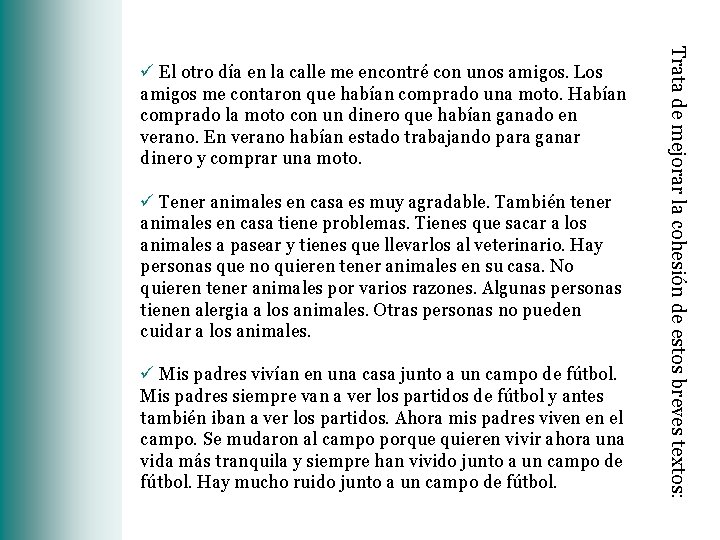 Trata de mejorar la cohesión de estos breves textos:

✓ El otro día en la calle me encontré con unos amigos. Los amigos me contaron que habían comprado una moto. Habían comprado la moto con un dinero que habían ganado en verano. En verano habían estado trabajando para ganar dinero y comprar una moto.

✓ Tener animales en casa es muy agradable. También tener animales en casa tiene problemas. Tienes que sacar a los animales a pasear y tienes que llevarlos al veterinario. Hay personas que no quieren tener animales en su casa. No quieren tener animales por varios razones. Algunas personas tienen alergia a los animales. Otras personas no pueden cuidar a los animales.

✓ Mis padres vivían en una casa junto a un campo de fútbol. Mis padres siempre van a ver los partidos de fútbol y antes también iban a ver los partidos. Ahora mis padres viven en el campo. Se mudaron al campo porque quieren vivir ahora una vida más tranquila y siempre han vivido junto a un campo de fútbol. Hay mucho ruido junto a un campo de fútbol.